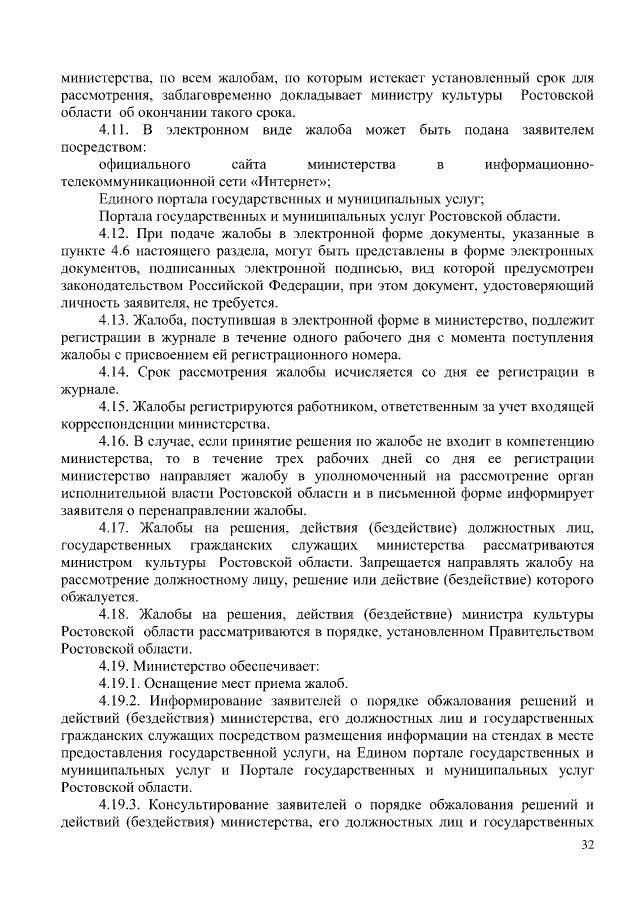 министерства, по всем жалобам, по которым истекает установленный срок для рассмотрения, заблаговременно докладывает министру культуры Ростовской области об окончании такого срока.

4.11. В электронном виде жалоба может быть подана заявителем посредством:

официального сайта министерства в информационно-телекоммуникационной сети «Интернет»;

Единого портала государственных и муниципальных услуг;

Портала государственных и муниципальных услуг Ростовской области.

4.12. При подаче жалобы в электронной форме документы, указанные в пункте 4.6 настоящего раздела, могут быть представлены в форме электронных документов, подписанных электронной подписью, вид которой предусмотрен законодательством Российской Федерации, при этом документ, удостоверяющий личность заявителя, не требуется.

4.13. Жалоба, поступившая в электронной форме в министерство, подлежит регистрации в журнале в течение одного рабочего дня с момента поступления жалобы с присвоением ей регистрационного номера.

4.14. Срок рассмотрения жалобы исчисляется со дня ее регистрации в журнале.

4.15. Жалобы регистрируются работником, ответственным за учет входящей корреспонденции министерства.

4.16. В случае, если принятие решения по жалобе не входит в компетенцию министерства, то в течение трех рабочих дней со дня ее регистрации министерство направляет жалобу в уполномоченный на рассмотрение орган исполнительной власти Ростовской области и в письменной форме информирует заявителя о перенаправлении жалобы.

4.17. Жалобы на решения, действия (бездействие) должностных лиц, государственных гражданских служащих министерства рассматриваются министром культуры Ростовской области. Запрещается направлять жалобу на рассмотрение должностному лицу, решение или действие (бездействие) которого обжалуется.

4.18. Жалобы на решения, действия (бездействие) министра культуры Ростовской области рассматриваются в порядке, установленном Правительством Ростовской области.

4.19. Министерство обеспечивает:

4.19.1. Оснащение мест приема жалоб.

4.19.2. Информирование заявителей о порядке обжалования решений и действий (бездействия) министерства, его должностных лиц и государственных гражданских служащих посредством размещения информации на стендах в месте предоставления государственной услуги, на Едином портале государственных и муниципальных услуг и Портале государственных и муниципальных услуг Ростовской области.

4.19.3. Консультирование заявителей о порядке обжалования решений и действий (бездействия) министерства, его должностных лиц и государственных

32